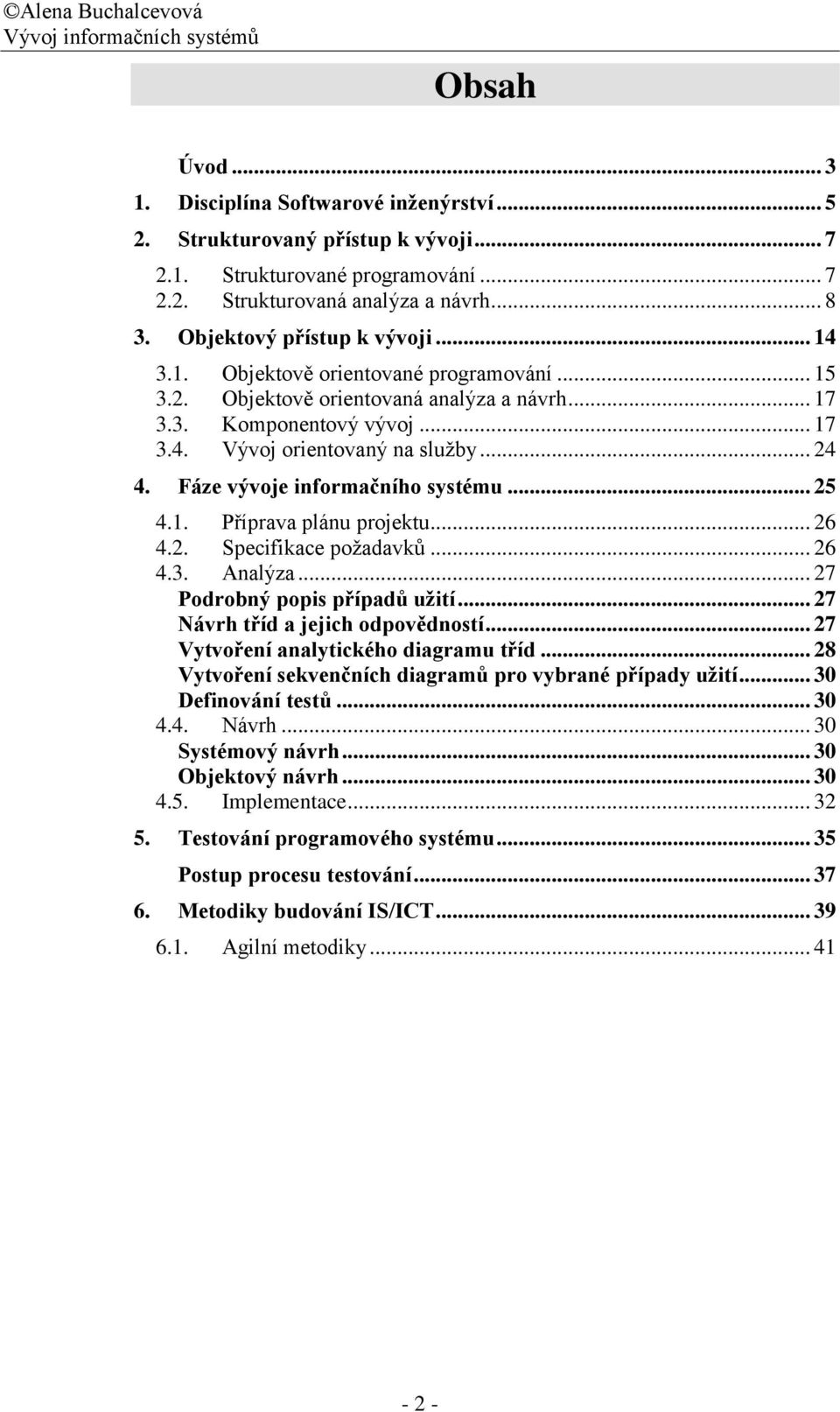 ©Alena Buchalcevová
Vývoj informačních systémů

Obsah

Úvod ... 3
1. Disciplína Softwarové inženýrství ... 5
2. Strukturovaný přístup k vývoji ... 7
2.1. Strukturované programování ... 7
2.2. Strukturovaná analýza a návrh ... 8
3. Objektový přístup k vývoji ... 14
3.1. Objektově orientované programování ... 15
3.2. Objektově orientovaná analýza a návrh ... 17
3.3. Komponentový vývoj ... 17
3.4. Vývoj orientovaný na služby ... 24
4. Fáze vývoje informačního systému ... 25
4.1. Příprava plánu projektu ... 26
4.2. Specifikace požadavků ... 26
4.3. Analýza ... 27
Podrobný popis případů užití ... 27
Návrh tříd a jejich odpovědností ... 27
Vytvoření analytického diagramu tříd ... 28
Vytvoření sekvenčních diagramů pro vybrané případy užití ... 30
Definování testů ... 30
4.4. Návrh ... 30
Systémový návrh ... 30
Objektový návrh ... 30
4.5. Implementace ... 32
5. Testování programového systému ... 35
Postup procesu testování ... 37
6. Metodiky budování IS/ICT ... 39
6.1. Agilní metodiky ... 41

- 2 -